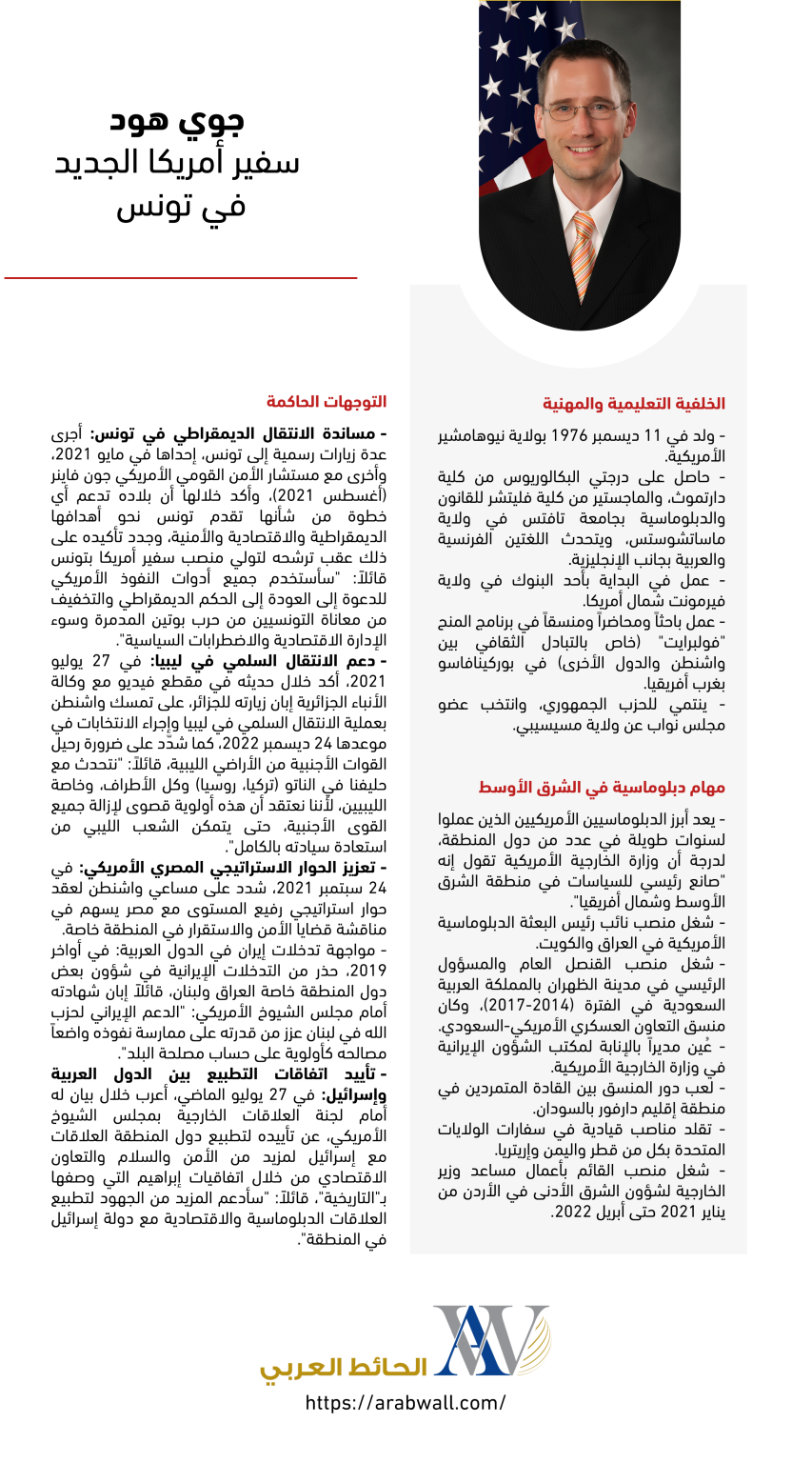 جوي هود
سفير أمريكا الجديد
في تونس

الخلفية التعليمية والمهنية

- ولد في 11 ديسمبر 1976 بولاية نيوهامشير الأمريكية.
- حاصل على درجتي البكالوريوس من كلية دارتموث، والماجستير من كلية فليتشر للقانون والدبلوماسية بجامعة تافتس في ولاية ماساتشوستس، ويتحدث اللغتين الفرنسية والعربية بجانب الإنجليزية.
- عمل في البداية بأحد البنوك في ولاية فيرمونت شمال أمريكا.
- عمل باحثاً ومحاضراً ومنسقاً في برنامج المنح "فولبرايت" (خاص بالتبادل الثقافي بين واشنطن والدول الأخرى) في بوركينافاسو بغرب أفريقيا.
- ينتمي للحزب الجمهوري، وانتخب عضو مجلس نواب عن ولاية مسيسيبي.

مهام دبلوماسية في الشرق الأوسط

- يعد أبرز الدبلوماسيين الأمريكيين الذين عملوا لسنوات طويلة في عدد من دول المنطقة، لدرجة أن وزارة الخارجية الأمريكية تقول إنه "صانع رئيسي للسياسات في منطقة الشرق الأوسط وشمال أفريقيا".
- شغل منصب نائب رئيس البعثة الدبلوماسية الأمريكية في العراق والكويت.
- شغل منصب القنصل العام والمسؤول الرئيسي في مدينة الظهران بالمملكة العربية السعودية في الفترة (2014-2017)، وكان منسق التعاون العسكري الأمريكي-السعودي.
- عُين مديراً بالإنابة لمكتب الشؤون الإيرانية في وزارة الخارجية الأمريكية.
- لعب دور المنسق بين القادة المتمردين في منطقة إقليم دارفور بالسودان.
- تقلد مناصب قيادية في سفارات الولايات المتحدة بكل من قطر واليمن وإريتريا.
- شغل منصب القائم بأعمال مساعد وزير الخارجية لشؤون الشرق الأدنى في الأردن من يناير 2021 حتى أبريل 2022.

التوجهات الحاكمة

- مساندة الانتقال الديمقراطي في تونس: أجرى عدة زيارات رسمية إلى تونس، إحداها في مايو 2021، وأخرى مع مستشار الأمن القومي الأمريكي جون فاينر (أغسطس 2021)، وأكد خلالها أن بلاده تدعم أي خطوة من شأنها تقدم تونس نحو أهدافها الديمقراطية والاقتصادية والأمنية، وجدد تأكيده على ذلك عقب ترشحه لتولي منصب سفير أمريكا بتونس قائلاً: "سأستخدم جميع أدوات النفوذ الأمريكي للدعوة إلى العودة إلى الحكم الديمقراطي والتخفيف من معاناة التونسيين من حرب بوتين المدمرة وسوء الإدارة الاقتصادية والاضطرابات السياسية".
- دعم الانتقال السلمي في ليبيا: في 27 يوليو 2021، أكد خلال حديثه في مقطع فيديو مع وكالة الأنباء الجزائرية إبان زيارته للجزائر، على تمسك واشنطن بعملية الانتقال السلمي في ليبيا وإجراء الانتخابات في موعدها 24 ديسمبر 2022، كما شدّد على ضرورة رحيل القوات الأجنبية من الأراضي الليبية، قائلاً: "نتحدث مع حليفنا في الناتو (تركيا، روسيا) وكل الأطراف، وخاصة الليبيين، لأننا نعتقد أن هذه أولوية قصوى لإزالة جميع القوى الأجنبية، حتى يتمكن الشعب الليبي من استعادة سيادته بالكامل".
- تعزيز الحوار الاستراتيجي المصري الأمريكي: في 24 سبتمبر 2021، شدد على مساعي واشنطن لعقد حوار استراتيجي رفيع المستوى مع مصر يسهم في مناقشة قضايا الأمن والاستقرار في المنطقة خاصة.
- مواجهة تدخلات إيران في الدول العربية: في أواخر 2019، حذر من التدخلات الإيرانية في شؤون بعض دول المنطقة خاصة العراق ولبنان، قائلاً إبان شهادته أمام مجلس الشيوخ الأمريكي: "الدعم الإيراني لحزب الله في لبنان عزز من قدرته على ممارسة نفوذه واضعاً مصالحه كأولوية على حساب مصلحة البلد".
- تأييد اتفاقات التطبيع بين الدول العربية وإسرائيل: في 27 يوليو الماضي، أعرب خلال بيان له أمام لجنة العلاقات الخارجية بمجلس الشيوخ الأمريكي، عن تأييده لتطبيع دول المنطقة العلاقات مع إسرائيل لمزيد من الأمن والسلام والتعاون الاقتصادي من خلال اتفاقيات إبراهيم التي وصفها بـ"التاريخية"، قائلاً: "سأدعم المزيد من الجهود لتطبيع العلاقات الدبلوماسية والاقتصادية مع دولة إسرائيل في المنطقة".

الحائط العربي
https://arabwall.com/